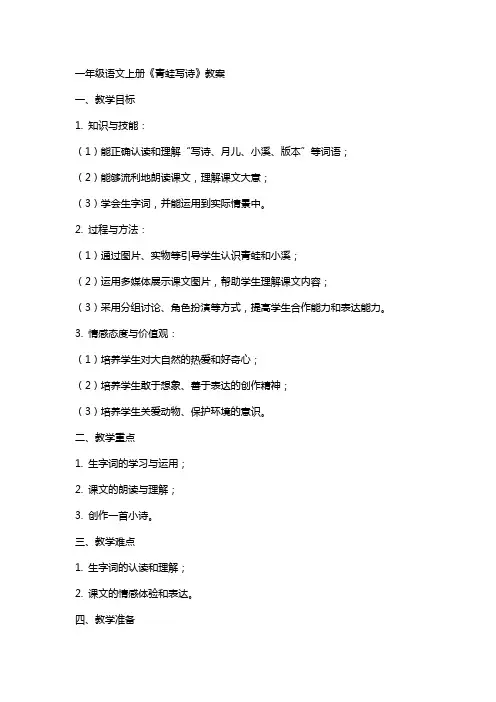 一年级语文上册《青蛙写诗》教案

一、教学目标

1. 知识与技能：

（1）能正确认读和理解“写诗、月儿、小溪、版本”等词语；

（2）能够流利地朗读课文，理解课文大意；

（3）学会生字词，并能运用到实际情景中。

2. 过程与方法：

（1）通过图片、实物等引导学生认识青蛙和小溪；

（2）运用多媒体展示课文图片，帮助学生理解课文内容；

（3）采用分组讨论、角色扮演等方式，提高学生合作能力和表达能力。

3. 情感态度与价值观：

（1）培养学生对大自然的热爱和好奇心；

（2）培养学生敢于想象、善于表达的创作精神；

（3）培养学生关爱动物、保护环境的意识。

二、教学重点

1. 生字词的学习与运用；

2. 课文的朗读与理解；

3. 创作一首小诗。

三、教学难点

1. 生字词的认读和理解；

2. 课文的情感体验和表达。

四、教学准备